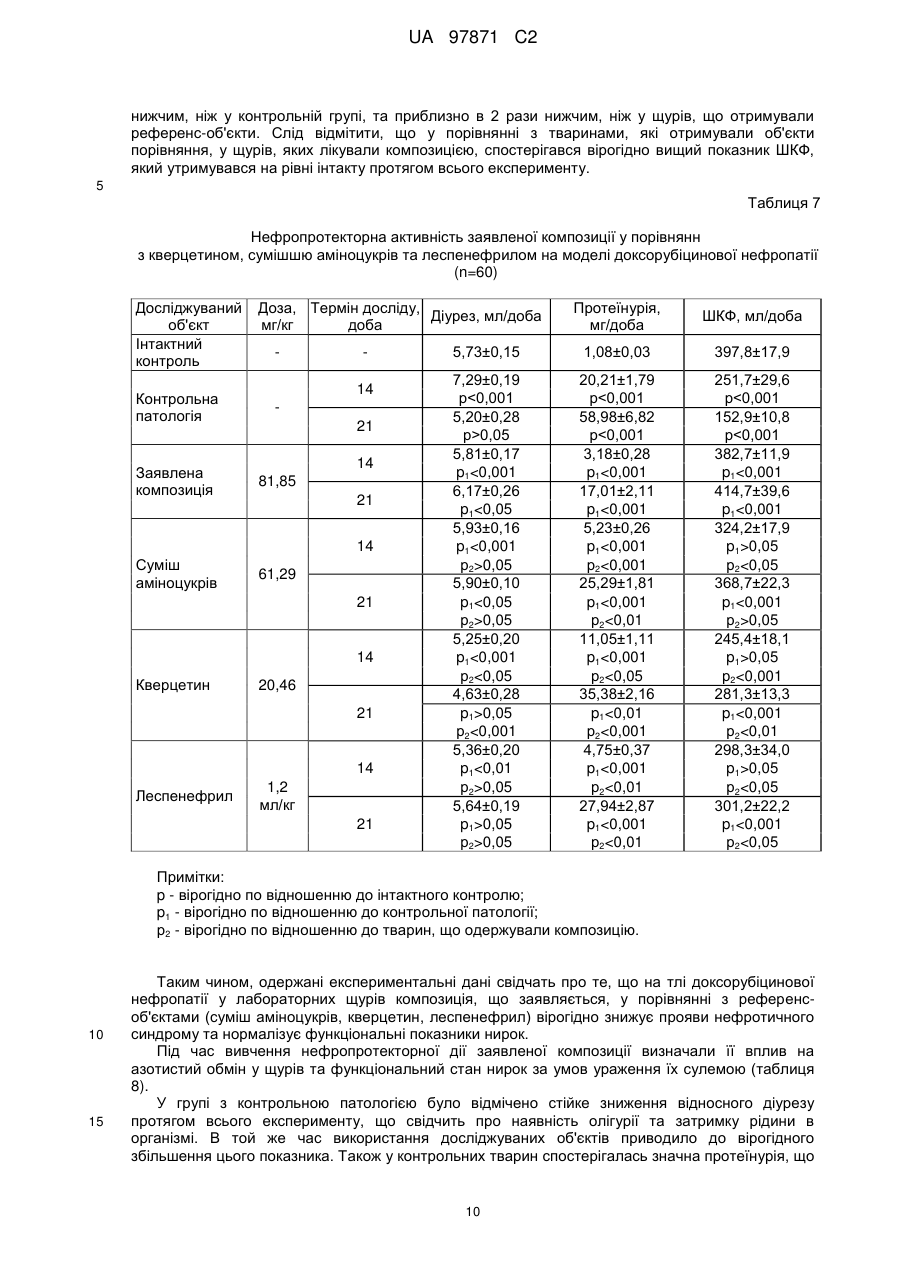 UA 97871 C2

нижчим, ніж у контрольній групі, та приблизно в 2 рази нижчим, ніж у щурів, що отримували референс-об'єкти. Слід відмітити, що у порівнянні з тваринами, які отримували об'єкти порівняння, у щурів, яких лікували композицією, спостерігався вірогідно вищий показник ШКФ, який утримувався на рівні інтакту протягом всього експерименту.

5

Таблиця 7

Нефропротекторна активність заявленої композиції у порівнянн з кверцетином, сумішшю аміноцукрів та леспенефрилом на моделі доксорубіцинової нефропатії (n=60)

| Досліджуваний об'єкт | Доза, мг/кг | Термін досліду, доба | Діурез, мл/доба | Протеїнурія, мг/доба | ШКФ, мл/доба |
|---|---|---|---|---|---|
| Інтактний контроль | - | - | 5,73±0,15 | 1,08±0,03 | 397,8±17,9 |
| Контрольна патологія | - | 14 | 7,29±0,19 p<0,001 | 20,21±1,79 p<0,001 | 251,7±29,6 p<0,001 |
| | | 21 | 5,20±0,28 p>0,05 | 58,98±6,82 p<0,001 | 152,9±10,8 p<0,001 |
| Заявлена композиція | 81,85 | 14 | 5,81±0,17 $p_1$<0,001 | 3,18±0,28 $p_1$<0,001 | 382,7±11,9 $p_1$<0,001 |
| | | 21 | 6,17±0,26 $p_1$<0,05 | 17,01±2,11 $p_1$<0,001 | 414,7±39,6 $p_1$<0,001 |
| Суміш аміноцукрів | 61,29 | 14 | 5,93±0,16 $p_1$<0,001 $p_2$>0,05 | 5,23±0,26 $p_1$<0,001 $p_2$<0,001 | 324,2±17,9 $p_1$>0,05 $p_2$<0,05 |
| | | 21 | 5,90±0,10 $p_1$<0,05 $p_2$>0,05 | 25,29±1,81 $p_1$<0,001 $p_2$<0,01 | 368,7±22,3 $p_1$<0,001 $p_2$>0,05 |
| Кверцетин | 20,46 | 14 | 5,25±0,20 $p_1$<0,001 $p_2$<0,05 | 11,05±1,11 $p_1$<0,001 $p_2$<0,05 | 245,4±18,1 $p_1$>0,05 $p_2$<0,001 |
| | | 21 | 4,63±0,28 $p_1$>0,05 $p_2$<0,001 | 35,38±2,16 $p_1$<0,01 $p_2$<0,001 | 281,3±13,3 $p_1$<0,001 $p_2$<0,01 |
| Леспенефрил | 1,2 мл/кг | 14 | 5,36±0,20 $p_1$<0,01 $p_2$>0,05 | 4,75±0,37 $p_1$<0,001 $p_2$<0,01 | 298,3±34,0 $p_1$>0,05 $p_2$<0,05 |
| | | 21 | 5,64±0,19 $p_1$>0,05 $p_2$>0,05 | 27,94±2,87 $p_1$<0,001 $p_2$<0,01 | 301,2±22,2 $p_1$<0,001 $p_2$<0,05 |

Примітки:
p - вірогідно по відношенню до інтактного контролю;
$p_1$ - вірогідно по відношенню до контрольної патології;
$p_2$ - вірогідно по відношенню до тварин, що одержували композицію.

Таким чином, одержані експериментальні дані свідчать про те, що на тлі доксорубіцинової нефропатії у лабораторних щурів композиція, що заявляється, у порівнянні з референс-об'єктами (суміш аміноцукрів, кверцетин, леспенефрил) вірогідно знижує прояви нефротичного синдрому та нормалізує функціональні показники нирок.
10
Під час вивчення нефропротекторної дії заявленої композиції визначали її вплив на азотистий обмін у щурів та функціональний стан нирок за умов ураження їх сулемою (таблиця 8).
У групі з контрольною патологією було відмічено стійке зниження відносного діурезу протягом всього експерименту, що свідчить про наявність олігурії та затримку рідини в організмі. В той же час використання досліджуваних об'єктів приводило до вірогідного збільшення цього показника. Також у контрольних тварин спостерігалась значна протеїнурія, що
15

10